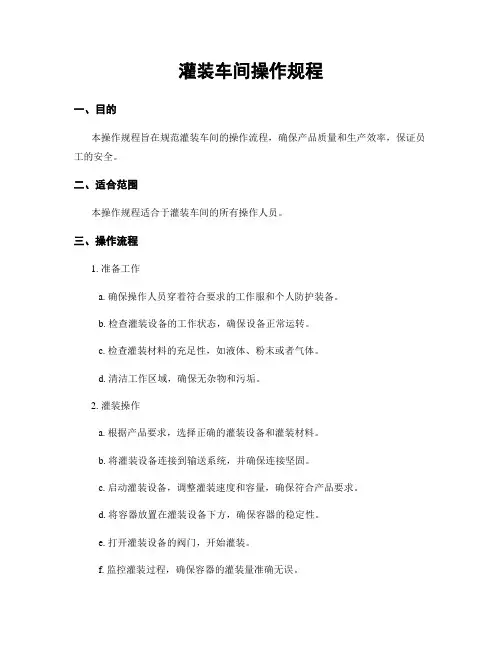 灌装车间操作规程

一、目的

本操作规程旨在规范灌装车间的操作流程，确保产品质量和生产效率，保证员工的安全。

二、适合范围

本操作规程适合于灌装车间的所有操作人员。

三、操作流程

1. 准备工作

a. 确保操作人员穿着符合要求的工作服和个人防护装备。

b. 检查灌装设备的工作状态，确保设备正常运转。

c. 检查灌装材料的充足性，如液体、粉末或者气体。

d. 清洁工作区域，确保无杂物和污垢。

2. 灌装操作

a. 根据产品要求，选择正确的灌装设备和灌装材料。

b. 将灌装设备连接到输送系统，并确保连接坚固。

c. 启动灌装设备，调整灌装速度和容量，确保符合产品要求。

d. 将容器放置在灌装设备下方，确保容器的稳定性。

e. 打开灌装设备的阀门，开始灌装。

f. 监控灌装过程，确保容器的灌装量准确无误。